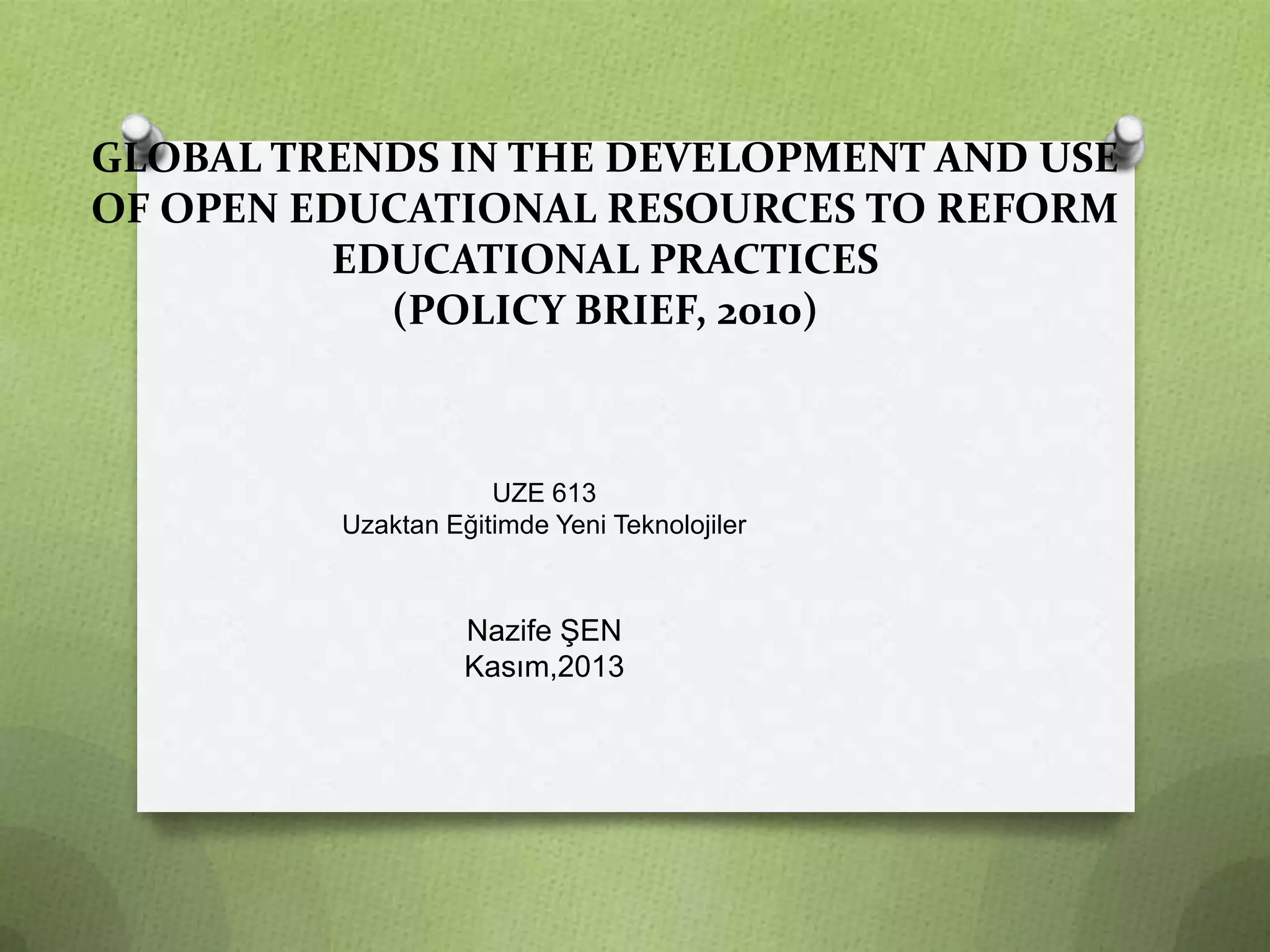 GLOBAL TRENDS IN THE DEVELOPMENT AND USE OF OPEN EDUCATIONAL RESOURCES TO REFORM EDUCATIONAL PRACTICES
(POLICY BRIEF, 2010)

UZE 613
Uzaktan Eğitimde Yeni Teknolojiler

Nazife ŞEN
Kasım,2013